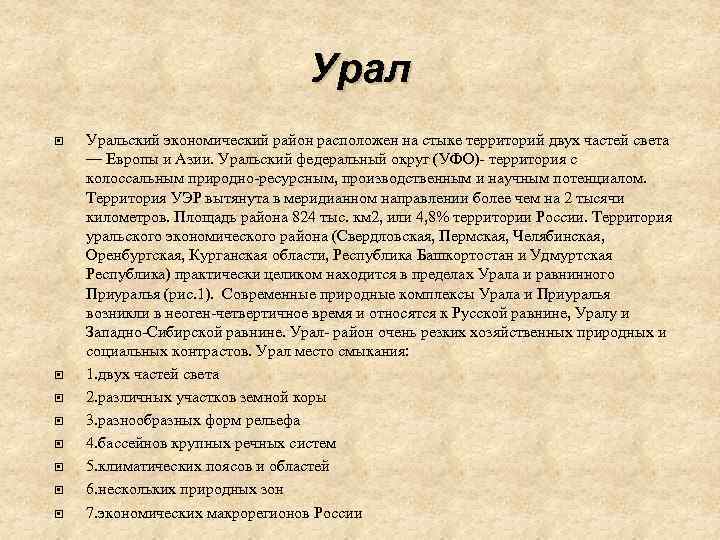 Урал

Уральский экономический район расположен на стыке территорий двух частей света — Европы и Азии. Уральский федеральный округ (УФО)- территория с колоссальным природно-ресурсным, производственным и научным потенциалом. Территория УЭР вытянута в меридианном направлении более чем на 2 тысячи километров. Площадь района 824 тыс. км2, или 4,8% территории России. Территория уральского экономического района (Свердловская, Пермская, Челябинская, Оренбургская, Курганская области, Республика Башкортостан и Удмуртская Республика) практически целиком находится в пределах Урала и равнинного Приуралья (рис.1). Современные природные комплексы Урала и Приуралья возникли в неоген-четвертичное время и относятся к Русской равнине, Уралу и Западно-Сибирской равнине. Урал- район очень резких хозяйственных природных и социальных контрастов. Урал место смыкания:

1.двух частей света

2.различных участков земной коры

3.разнообразных форм рельефа

4.бассейнов крупных речных систем

5.климатических поясов и областей

6.нескольких природных зон

7.экономических макрорегионов России